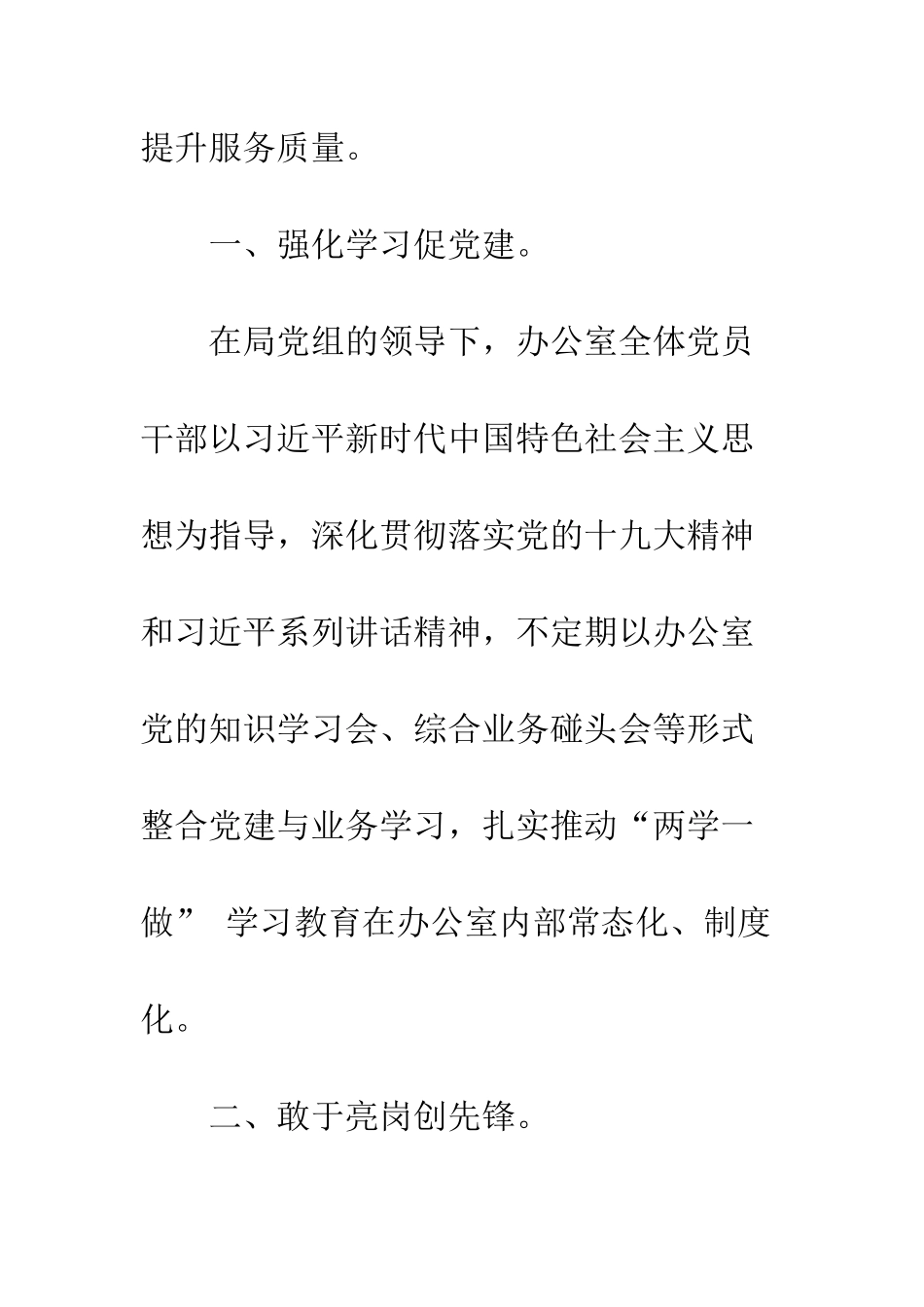 提升服务质量。

一、强化学习促党建。

在局党组的领导下，办公室全体党员干部以习近平新时代中国特色社会主义思想为指导，深化贯彻落实党的十九大精神和习近平系列讲话精神，不定期以办公室党的知识学习会、综合业务碰头会等形式整合党建与业务学习，扎实推动“两学一做” 学习教育在办公室内部常态化、制度化。

二、敢于亮岗创先锋。